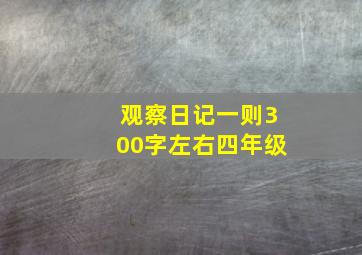 观察日记一则300字左右四年级